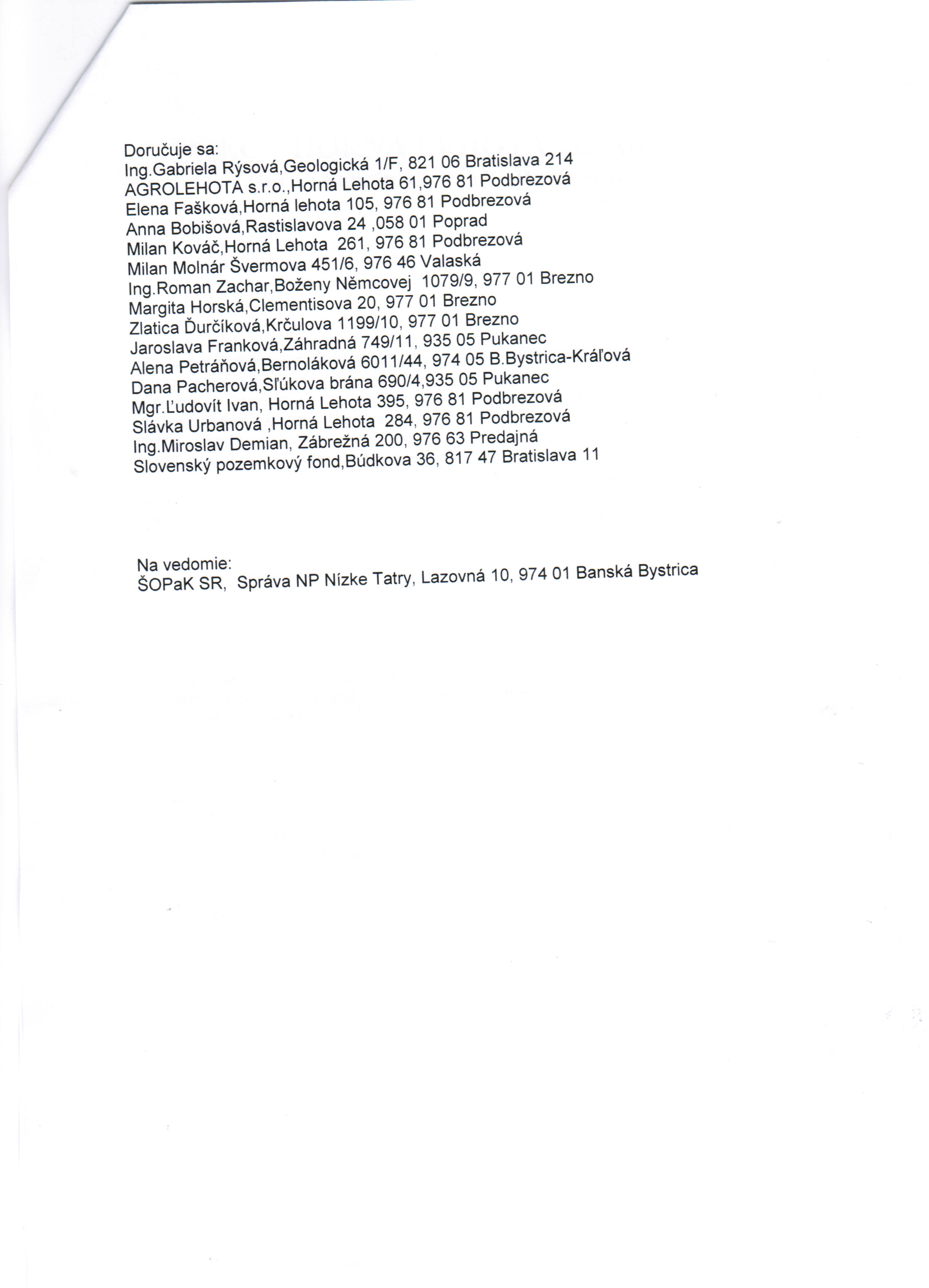 Doručuje sa:
Ing.Gabriela Rýsová,Geologická 1/F, 821 06 Bratislava 214
AGROLEHOTA s.r.o.,Horná Lehota 61,976 81 Podbrezová
Elena Fašková,Horná lehota 105, 976 81 Podbrezová
Anna Bobišová,Rastislavova 24 ,058 01 Poprad
Milan Kováč,Horná Lehota 261, 976 81 Podbrezová
Milan Molnár Švermova 451/6, 976 46 Valaská
Ing.Roman Zachar,Boženy Němcovej 1079/9, 977 01 Brezno
Margita Horská,Clementisova 20, 977 01 Brezno
Zlatica Ďurčíková,Krčulova 1199/10, 977 01 Brezno
Jaroslava Franková,Záhradná 749/11, 935 05 Pukanec
Alena Petráňová,Bernoláková 6011/44, 974 05 B.Bystrica-Kráľová
Dana Pacherová,Sľúkova brána 690/4,935 05 Pukanec
Mgr.Ľudovít Ivan, Horná Lehota 395, 976 81 Podbrezová
Slávka Urbanová ,Horná Lehota 284, 976 81 Podbrezová
Ing.Miroslav Demian, Zábrežná 200, 976 63 Predajná
Slovenský pozemkový fond,Búdkova 36, 817 47 Bratislava 11

Na vedomie:
ŠOPaK SR, Správa NP Nízke Tatry, Lazovná 10, 974 01 Banská Bystrica